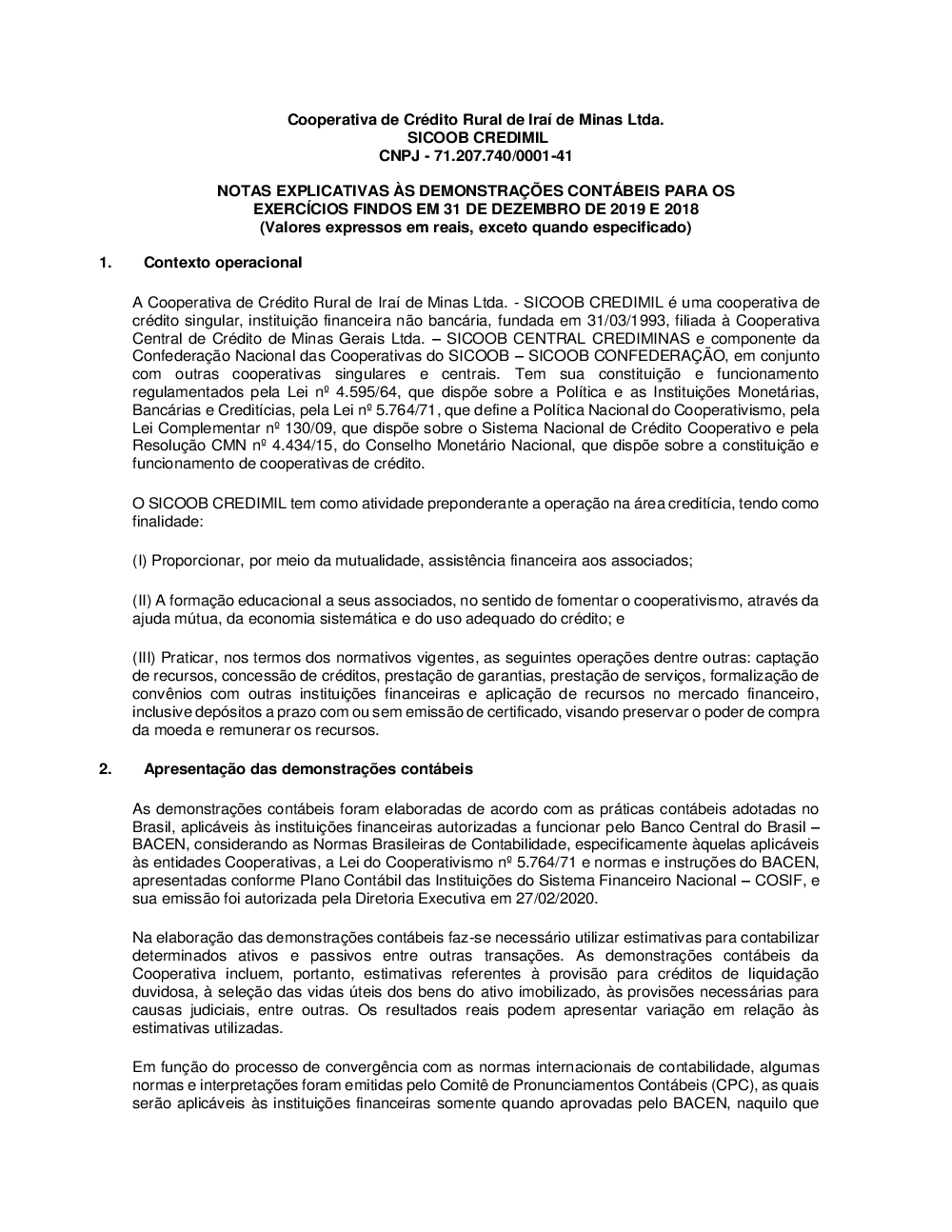 Cooperativa de Crédito Rural de Iraí de Minas Ltda.
SICOOB CREDIMIL
CNPJ - 71.207.740/0001-41

NOTAS EXPLICATIVAS ÀS DEMONSTRAÇÕES CONTÁBEIS PARA OS EXERCÍCIOS FINDOS EM 31 DE DEZEMBRO DE 2019 E 2018
(Valores expressos em reais, exceto quando especificado)

1. Contexto operacional

A Cooperativa de Crédito Rural de Iraí de Minas Ltda. - SICOOB CREDIMIL é uma cooperativa de crédito singular, instituição financeira não bancária, fundada em 31/03/1993, filiada à Cooperativa Central de Crédito de Minas Gerais Ltda. – SICOOB CENTRAL CREDIMINAS e componente da Confederação Nacional das Cooperativas do SICOOB – SICOOB CONFEDERAÇÃO, em conjunto com outras cooperativas singulares e centrais. Tem sua constituição e funcionamento regulamentados pela Lei nº 4.595/64, que dispõe sobre a Política e as Instituições Monetárias, Bancárias e Creditícias, pela Lei nº 5.764/71, que define a Política Nacional do Cooperativismo, pela Lei Complementar nº 130/09, que dispõe sobre o Sistema Nacional de Crédito Cooperativo e pela Resolução CMN nº 4.434/15, do Conselho Monetário Nacional, que dispõe sobre a constituição e funcionamento de cooperativas de crédito.

O SICOOB CREDIMIL tem como atividade preponderante a operação na área creditícia, tendo como finalidade:

(I) Proporcionar, por meio da mutualidade, assistência financeira aos associados;

(II) A formação educacional a seus associados, no sentido de fomentar o cooperativismo, através da ajuda mútua, da economia sistemática e do uso adequado do crédito; e

(III) Praticar, nos termos dos normativos vigentes, as seguintes operações dentre outras: captação de recursos, concessão de créditos, prestação de garantias, prestação de serviços, formalização de convênios com outras instituições financeiras e aplicação de recursos no mercado financeiro, inclusive depósitos a prazo com ou sem emissão de certificado, visando preservar o poder de compra da moeda e remunerar os recursos.

2. Apresentação das demonstrações contábeis

As demonstrações contábeis foram elaboradas de acordo com as práticas contábeis adotadas no Brasil, aplicáveis às instituições financeiras autorizadas a funcionar pelo Banco Central do Brasil – BACEN, considerando as Normas Brasileiras de Contabilidade, especificamente àquelas aplicáveis às entidades Cooperativas, a Lei do Cooperativismo nº 5.764/71 e normas e instruções do BACEN, apresentadas conforme Plano Contábil das Instituições do Sistema Financeiro Nacional – COSIF, e sua emissão foi autorizada pela Diretoria Executiva em 27/02/2020.

Na elaboração das demonstrações contábeis faz-se necessário utilizar estimativas para contabilizar determinados ativos e passivos entre outras transações. As demonstrações contábeis da Cooperativa incluem, portanto, estimativas referentes à provisão para créditos de liquidação duvidosa, à seleção das vidas úteis dos bens do ativo imobilizado, às provisões necessárias para causas judiciais, entre outras. Os resultados reais podem apresentar variação em relação às estimativas utilizadas.

Em função do processo de convergência com as normas internacionais de contabilidade, algumas normas e interpretações foram emitidas pelo Comitê de Pronunciamentos Contábeis (CPC), as quais serão aplicáveis às instituições financeiras somente quando aprovadas pelo BACEN, naquilo que